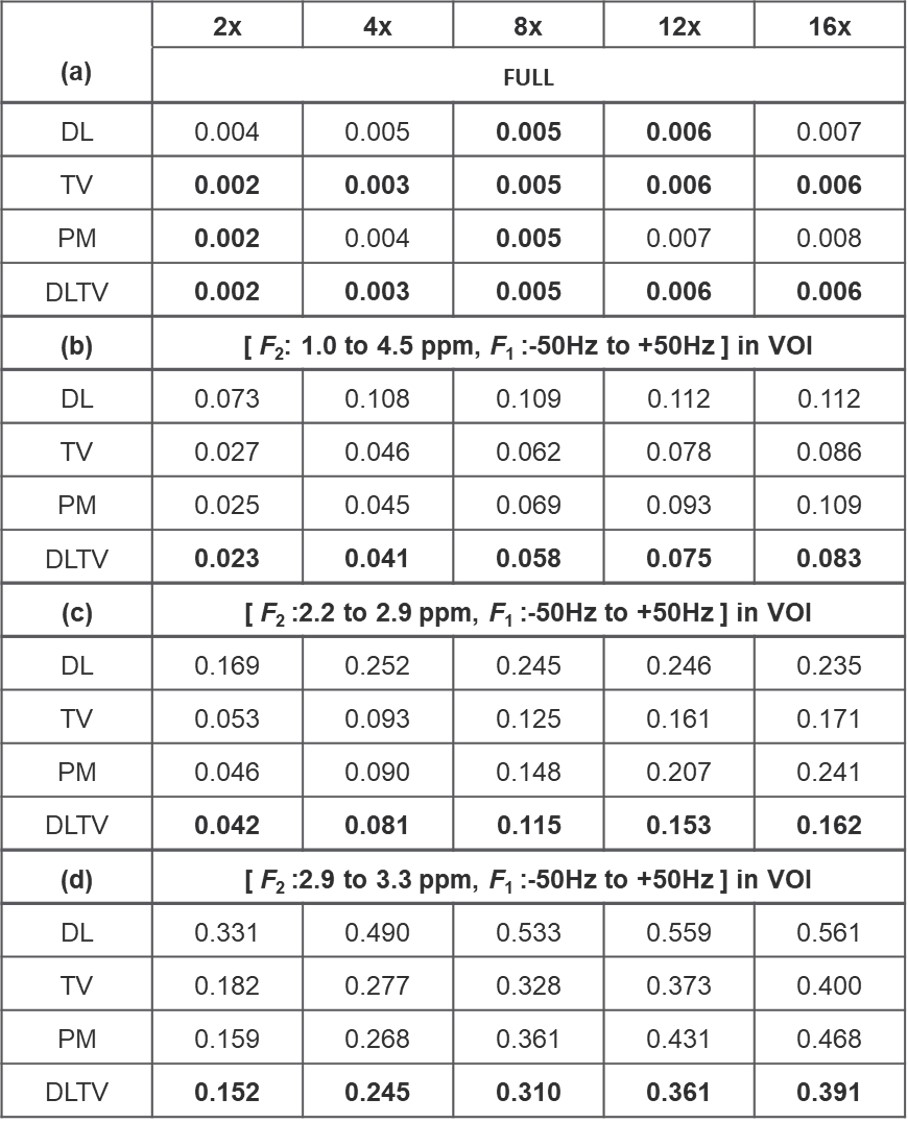 | | 2x | 4x | 8x | 12x | 16x |
|---|---|---|---|---|---|
| (a) | FULL | | | | |
| DL | 0.004 | 0.005 | 0.005 | 0.006 | 0.007 |
| TV | 0.002 | 0.003 | 0.005 | 0.006 | 0.006 |
| PM | 0.002 | 0.004 | 0.005 | 0.007 | 0.008 |
| DLTV | 0.002 | 0.003 | 0.005 | 0.006 | 0.006 |
| (b) | [ $F_2$: 1.0 to 4.5 ppm, $F_1$ :-50Hz to +50Hz ] in VOI | | | | |
| DL | 0.073 | 0.108 | 0.109 | 0.112 | 0.112 |
| TV | 0.027 | 0.046 | 0.062 | 0.078 | 0.086 |
| PM | 0.025 | 0.045 | 0.069 | 0.093 | 0.109 |
| DLTV | 0.023 | 0.041 | 0.058 | 0.075 | 0.083 |
| (c) | [ $F_2$ :2.2 to 2.9 ppm, $F_1$ :-50Hz to +50Hz ] in VOI | | | | |
| DL | 0.169 | 0.252 | 0.245 | 0.246 | 0.235 |
| TV | 0.053 | 0.093 | 0.125 | 0.161 | 0.171 |
| PM | 0.046 | 0.090 | 0.148 | 0.207 | 0.241 |
| DLTV | 0.042 | 0.081 | 0.115 | 0.153 | 0.162 |
| (d) | [ $F_2$ :2.9 to 3.3 ppm, $F_1$ :-50Hz to +50Hz ] in VOI | | | | |
| DL | 0.331 | 0.490 | 0.533 | 0.559 | 0.561 |
| TV | 0.182 | 0.277 | 0.328 | 0.373 | 0.400 |
| PM | 0.159 | 0.268 | 0.361 | 0.431 | 0.468 |
| DLTV | 0.152 | 0.245 | 0.310 | 0.361 | 0.391 |